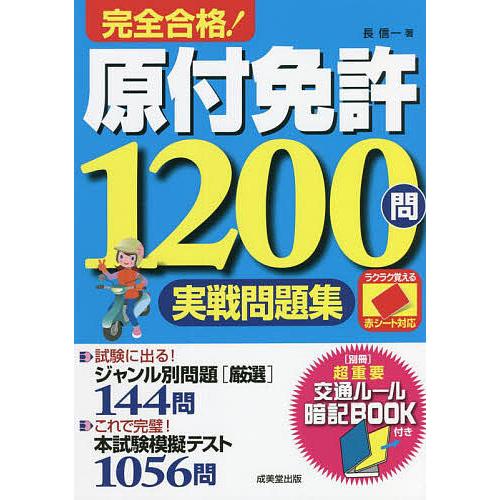 完全合格!

長 信一 著

原付免許

1200問

実戦問題集

ラクラク覚える
赤シート対応

試験に出る!
ジャンル別問題［厳選］
144問

これで完璧!
本試験模擬テスト
1056問

［別冊］
超重要
交通ルール
暗記BOOK
付き

成美堂出版